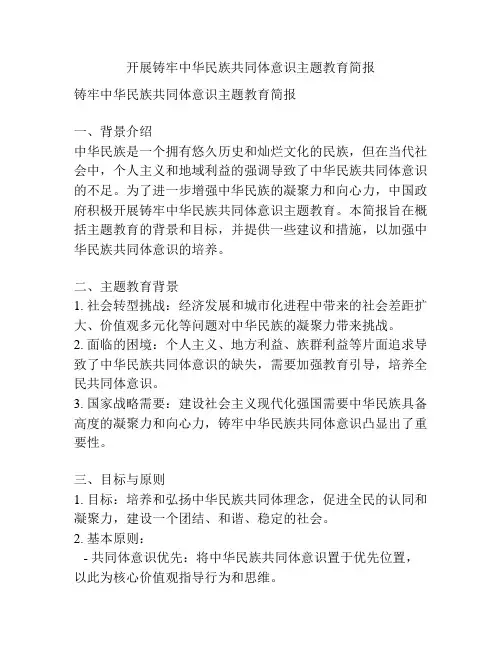 开展铸牢中华民族共同体意识主题教育简报

铸牢中华民族共同体意识主题教育简报

一、背景介绍
中华民族是一个拥有悠久历史和灿烂文化的民族，但在当代社会中，个人主义和地域利益的强调导致了中华民族共同体意识的不足。为了进一步增强中华民族的凝聚力和向心力，中国政府积极开展铸牢中华民族共同体意识主题教育。本简报旨在概括主题教育的背景和目标，并提供一些建议和措施，以加强中华民族共同体意识的培养。

二、主题教育背景
1. 社会转型挑战：经济发展和城市化进程中带来的社会差距扩大、价值观多元化等问题对中华民族的凝聚力带来挑战。
2. 面临的困境：个人主义、地方利益、族群利益等片面追求导致了中华民族共同体意识的缺失，需要加强教育引导，培养全民共同体意识。
3. 国家战略需要：建设社会主义现代化强国需要中华民族具备高度的凝聚力和向心力，铸牢中华民族共同体意识凸显出了重要性。

三、目标与原则
1. 目标：培养和弘扬中华民族共同体理念，促进全民的认同和凝聚力，建设一个团结、和谐、稳定的社会。
2. 基本原则：
- 共同体意识优先：将中华民族共同体意识置于优先位置，以此为核心价值观指导行为和思维。